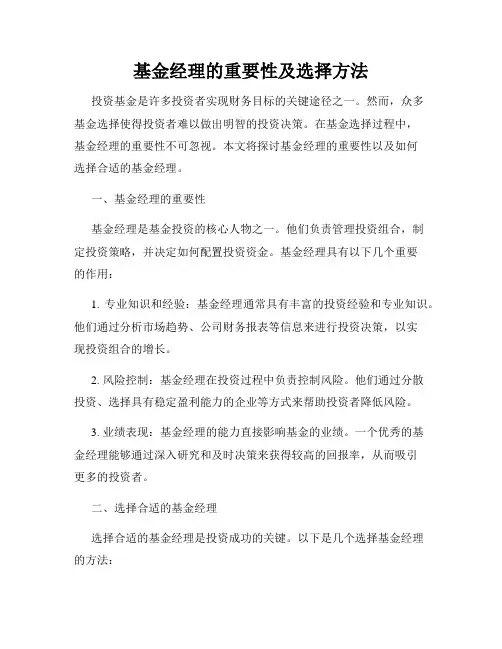 基金经理的重要性及选择方法

投资基金是许多投资者实现财务目标的关键途径之一。然而，众多基金选择使得投资者难以做出明智的投资决策。在基金选择过程中，基金经理的重要性不可忽视。本文将探讨基金经理的重要性以及如何选择合适的基金经理。

一、基金经理的重要性

基金经理是基金投资的核心人物之一。他们负责管理投资组合，制定投资策略，并决定如何配置投资资金。基金经理具有以下几个重要的作用：

1. 专业知识和经验：基金经理通常具有丰富的投资经验和专业知识。他们通过分析市场趋势、公司财务报表等信息来进行投资决策，以实现投资组合的增长。

2. 风险控制：基金经理在投资过程中负责控制风险。他们通过分散投资、选择具有稳定盈利能力的企业等方式来帮助投资者降低风险。

3. 业绩表现：基金经理的能力直接影响基金的业绩。一个优秀的基金经理能够通过深入研究和及时决策来获得较高的回报率，从而吸引更多的投资者。

二、选择合适的基金经理

选择合适的基金经理是投资成功的关键。以下是几个选择基金经理的方法：